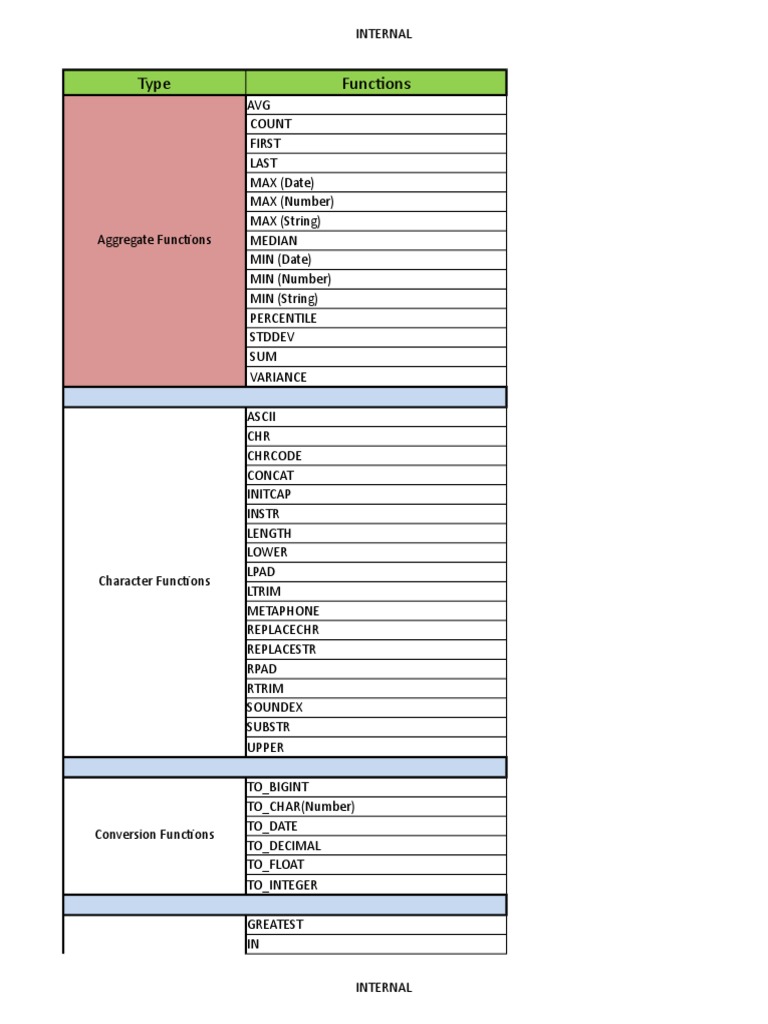 INTERNAL

| Type | Functions |
|---|---|
| Aggregate Functions | AVG |
| | COUNT |
| | FIRST |
| | LAST |
| | MAX (Date) |
| | MAX (Number) |
| | MAX (String) |
| | MEDIAN |
| | MIN (Date) |
| | MIN (Number) |
| | MIN (String) |
| | PERCENTILE |
| | STDDEV |
| | SUM |
| | VARIANCE |
| | |
| Character Functions | ASCII |
| | CHR |
| | CHRCODE |
| | CONCAT |
| | INITCAP |
| | INSTR |
| | LENGTH |
| | LOWER |
| | LPAD |
| | LTRIM |
| | METAPHONE |
| | REPLACECHR |
| | REPLACESTR |
| | RPAD |
| | RTRIM |
| | SOUNDEX |
| | SUBSTR |
| | UPPER |
| | |
| Conversion Functions | TO_BIGINT |
| | TO_CHAR(Number) |
| | TO_DATE |
| | TO_DECIMAL |
| | TO_FLOAT |
| | TO_INTEGER |
| | |
| | GREATEST |
| | IN |

INTERNAL